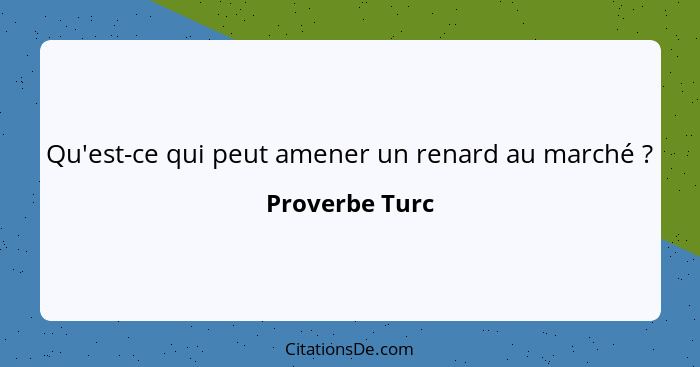 Qu'est-ce qui peut amener un renard au marché ?

Proverbe Turc

CitationsDe.com